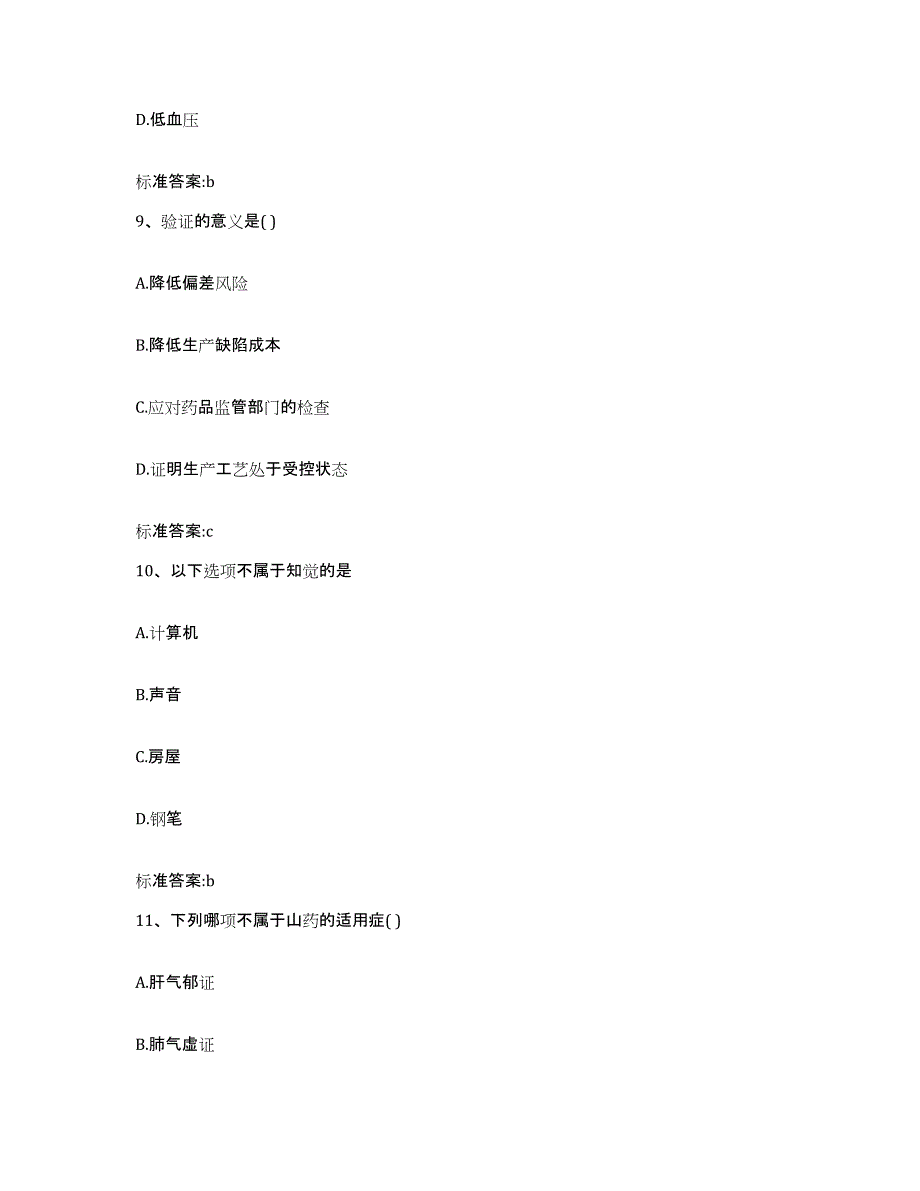 D.低血压

标准答案:b

9、验证的意义是( )

A.降低偏差风险

B.降低生产缺陷成本

C.应对药品监管部门的检查

D.证明生产工艺处于受控状态

标准答案:c

10、以下选项不属于知觉的是

A.计算机

B.声音

C.房屋

D.钢笔

标准答案:b

11、下列哪项不属于山药的适用症( )

A.肝气郁证

B.肺气虚证